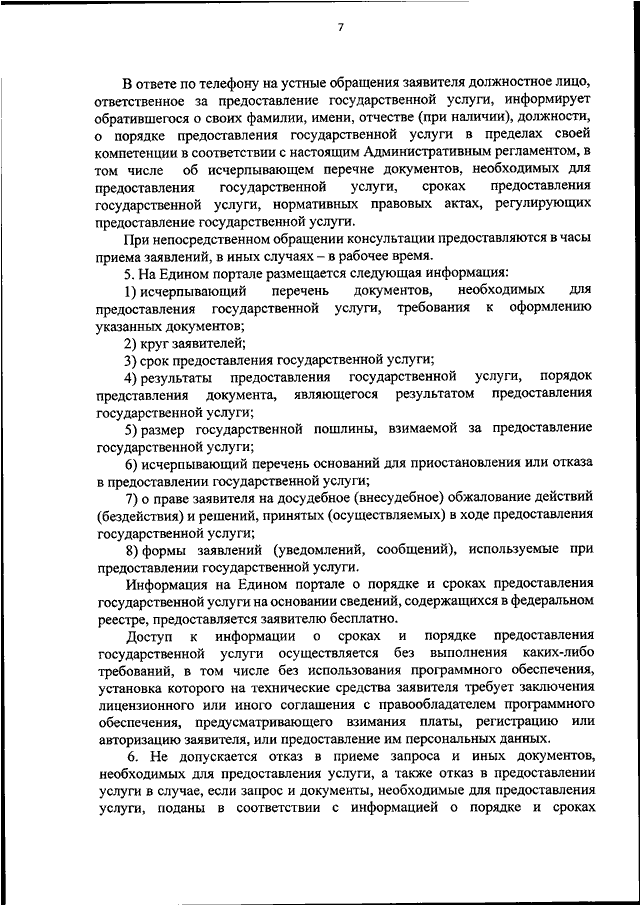 7

В ответе по телефону на устные обращения заявителя должностное лицо, ответственное за предоставление государственной услуги, информирует обратившегося о своих фамилии, имени, отчестве (при наличии), должности, о порядке предоставления государственной услуги в пределах своей компетенции в соответствии с настоящим Административным регламентом, в том числе об исчерпывающем перечне документов, необходимых для предоставления государственной услуги, сроках предоставления государственной услуги, нормативных правовых актах, регулирующих предоставление государственной услуги.

При непосредственном обращении консультации предоставляются в часы приема заявлений, в иных случаях – в рабочее время.

5. На Едином портале размещается следующая информация:

1) исчерпывающий перечень документов, необходимых для предоставления государственной услуги, требования к оформлению указанных документов;

2) круг заявителей;

3) срок предоставления государственной услуги;

4) результаты предоставления государственной услуги, порядок представления документа, являющегося результатом предоставления государственной услуги;

5) размер государственной пошлины, взимаемой за предоставление государственной услуги;

6) исчерпывающий перечень оснований для приостановления или отказа в предоставлении государственной услуги;

7) о праве заявителя на досудебное (внесудебное) обжалование действий (бездействия) и решений, принятых (осуществляемых) в ходе предоставления государственной услуги;

8) формы заявлений (уведомлений, сообщений), используемые при предоставлении государственной услуги.

Информация на Едином портале о порядке и сроках предоставления государственной услуги на основании сведений, содержащихся в федеральном реестре, предоставляется заявителю бесплатно.

Доступ к информации о сроках и порядке предоставления государственной услуги осуществляется без выполнения каких-либо требований, в том числе без использования программного обеспечения, установка которого на технические средства заявителя требует заключения лицензионного или иного соглашения с правообладателем программного обеспечения, предусматривающего взимания платы, регистрацию или авторизацию заявителя, или предоставление им персональных данных.

6. Не допускается отказ в приеме запроса и иных документов, необходимых для предоставления услуги, а также отказ в предоставлении услуги в случае, если запрос и документы, необходимые для предоставления услуги, поданы в соответствии с информацией о порядке и сроках